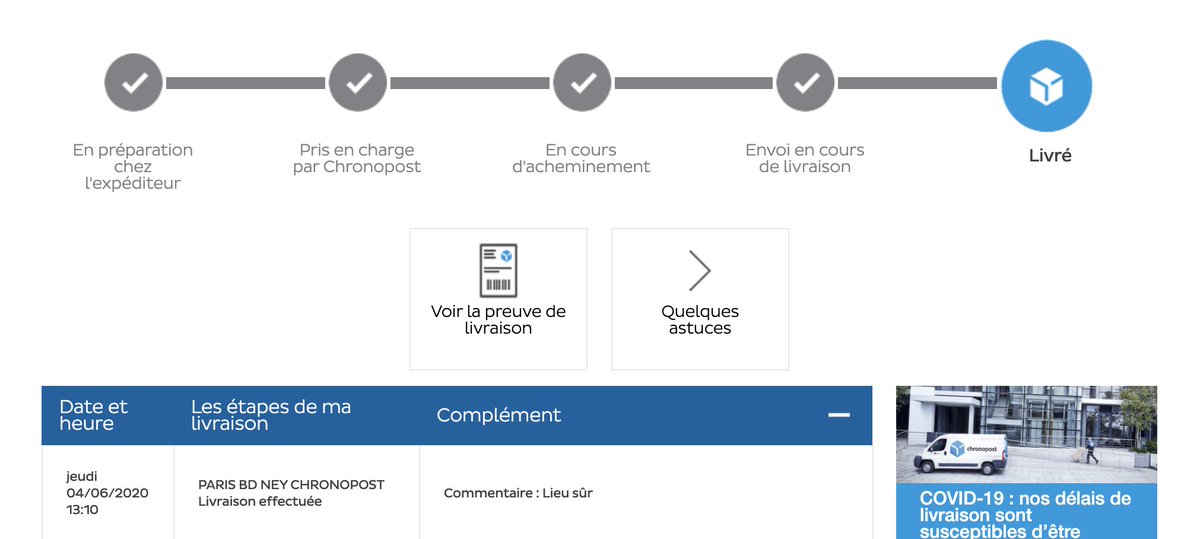 En préparation chez l'expéditeur

Pris en charge par Chronopost

En cours d'acheminement

Envoi en cours de livraison

Livré

Voir la preuve de livraison

Quelques astuces

| Date et heure | Les étapes de ma livraison | Complément |
|---|---|---|
| jeudi 04/06/2020 13:10 | PARIS BD NEY CHRONOPOST Livraison effectuée | Commentaire : Lieu sûr |

chronopost

COVID-19 : nos délais de livraison sont susceptibles d'être